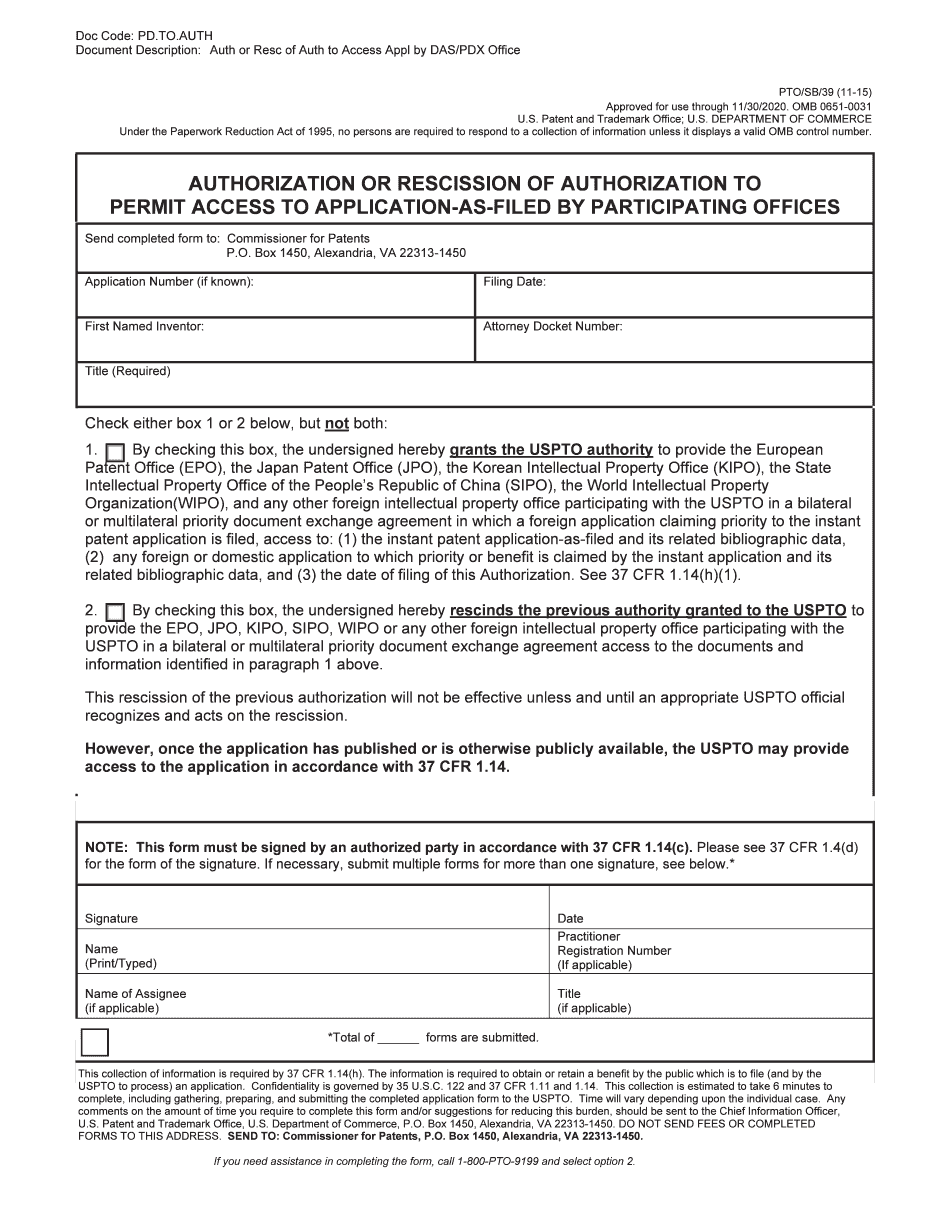 Doc Code: PD.TO.AUTH
Document Description: Auth or Resc of Auth to Access Appl by DAS/PDX Office

PTO/SB/39 (11-15)
Approved for use through 11/30/2020. OMB 0651-0031
U.S. Patent and Trademark Office; U.S. DEPARTMENT OF COMMERCE
Under the Paperwork Reduction Act of 1995, no persons are required to respond to a collection of information unless it displays a valid OMB control number.

AUTHORIZATION OR RESCISSION OF AUTHORIZATION TO PERMIT ACCESS TO APPLICATION-AS-FILED BY PARTICIPATING OFFICES

Send completed form to: Commissioner for Patents
P.O. Box 1450, Alexandria, VA 22313-1450

| Application Number (if known): | Filing Date: |
|---|---|
| First Named Inventor: | Attorney Docket Number: |

Title (Required)

Check either box 1 or 2 below, but not both:

1. By checking this box, the undersigned hereby grants the USPTO authority to provide the European Patent Office (EPO), the Japan Patent Office (JPO), the Korean Intellectual Property Office (KIPO), the State Intellectual Property Office of the People's Republic of China (SIPO), the World Intellectual Property Organization(WIPO), and any other foreign intellectual property office participating with the USPTO in a bilateral or multilateral priority document exchange agreement in which a foreign application claiming priority to the instant patent application is filed, access to: (1) the instant patent application-as-filed and its related bibliographic data, (2) any foreign or domestic application to which priority or benefit is claimed by the instant application and its related bibliographic data, and (3) the date of filing of this Authorization. See 37 CFR 1.14(h)(1).

2. By checking this box, the undersigned hereby rescinds the previous authority granted to the USPTO to provide the EPO, JPO, KIPO, SIPO, WIPO or any other foreign intellectual property office participating with the USPTO in a bilateral or multilateral priority document exchange agreement access to the documents and information identified in paragraph 1 above.

This rescission of the previous authorization will not be effective unless and until an appropriate USPTO official recognizes and acts on the rescission.

However, once the application has published or is otherwise publicly available, the USPTO may provide access to the application in accordance with 37 CFR 1.14.

NOTE: This form must be signed by an authorized party in accordance with 37 CFR 1.14(c). Please see 37 CFR 1.4(d) for the form of the signature. If necessary, submit multiple forms for more than one signature, see below.*

| Signature | Date |
|---|---|
| Name (Print/Typed) | Practitioner Registration Number (If applicable) |
| Name of Assignee (if applicable) | Title (if applicable) |

*Total of ______ forms are submitted.

This collection of information is required by 37 CFR 1.14(h). The information is required to obtain or retain a benefit by the public which is to file (and by the USPTO to process) an application. Confidentiality is governed by 35 U.S.C. 122 and 37 CFR 1.11 and 1.14. This collection is estimated to take 6 minutes to complete, including gathering, preparing, and submitting the completed application form to the USPTO. Time will vary depending upon the individual case. Any comments on the amount of time you require to complete this form and/or suggestions for reducing this burden, should be sent to the Chief Information Officer, U.S. Patent and Trademark Office, U.S. Department of Commerce, P.O. Box 1450, Alexandria, VA 22313-1450. DO NOT SEND FEES OR COMPLETED FORMS TO THIS ADDRESS. SEND TO: Commissioner for Patents, P.O. Box 1450, Alexandria, VA 22313-1450.

If you need assistance in completing the form, call 1-800-PTO-9199 and select option 2.